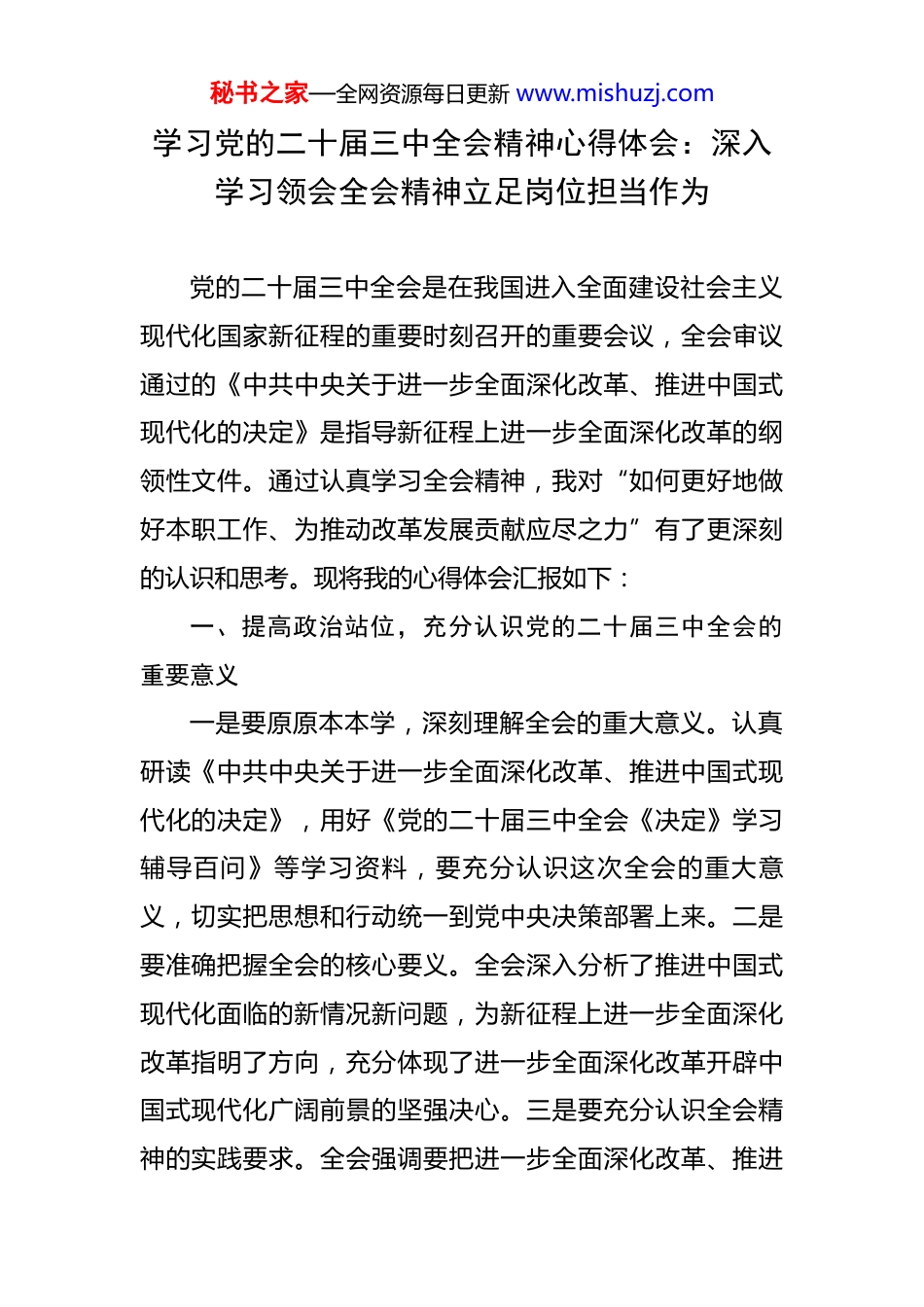 秘书之家—全网资源每日更新 www.mishuzj.com

学习党的二十届三中全会精神心得体会：深入学习领会全会精神立足岗位担当作为

党的二十届三中全会是在我国进入全面建设社会主义现代化国家新征程的重要时刻召开的重要会议，全会审议通过的《中共中央关于进一步全面深化改革、推进中国式现代化的决定》是指导新征程上进一步全面深化改革的纲领性文件。通过认真学习全会精神，我对“如何更好地做好本职工作、为推动改革发展贡献应尽之力”有了更深刻的认识和思考。现将我的心得体会汇报如下：

一、提高政治站位，充分认识党的二十届三中全会的重要意义

一是要原原本本学，深刻理解全会的重大意义。认真研读《中共中央关于进一步全面深化改革、推进中国式现代化的决定》，用好《党的二十届三中全会《决定》学习辅导百问》等学习资料，要充分认识这次全会的重大意义，切实把思想和行动统一到党中央决策部署上来。二是要准确把握全会的核心要义。全会深入分析了推进中国式现代化面临的新情况新问题，为新征程上进一步全面深化改革指明了方向，充分体现了进一步全面深化改革开辟中国式现代化广阔前景的坚强决心。三是要充分认识全会精神的实践要求。全会强调要把进一步全面深化改革、推进